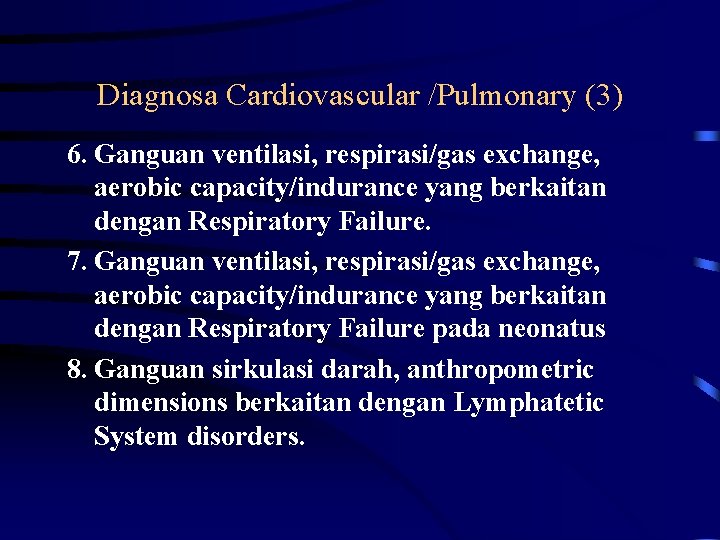 Diagnosa Cardiovascular /Pulmonary (3)

6. Ganguan ventilasi, respirasi/gas exchange, aerobic capacity/indurance yang berkaitan dengan Respiratory Failure.

7. Ganguan ventilasi, respirasi/gas exchange, aerobic capacity/indurance yang berkaitan dengan Respiratory Failure pada neonatus

8. Ganguan sirkulasi darah, anthropometric dimensions berkaitan dengan Lymphatetic System disorders.